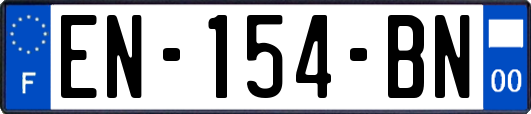 F
EN-154-BN
00